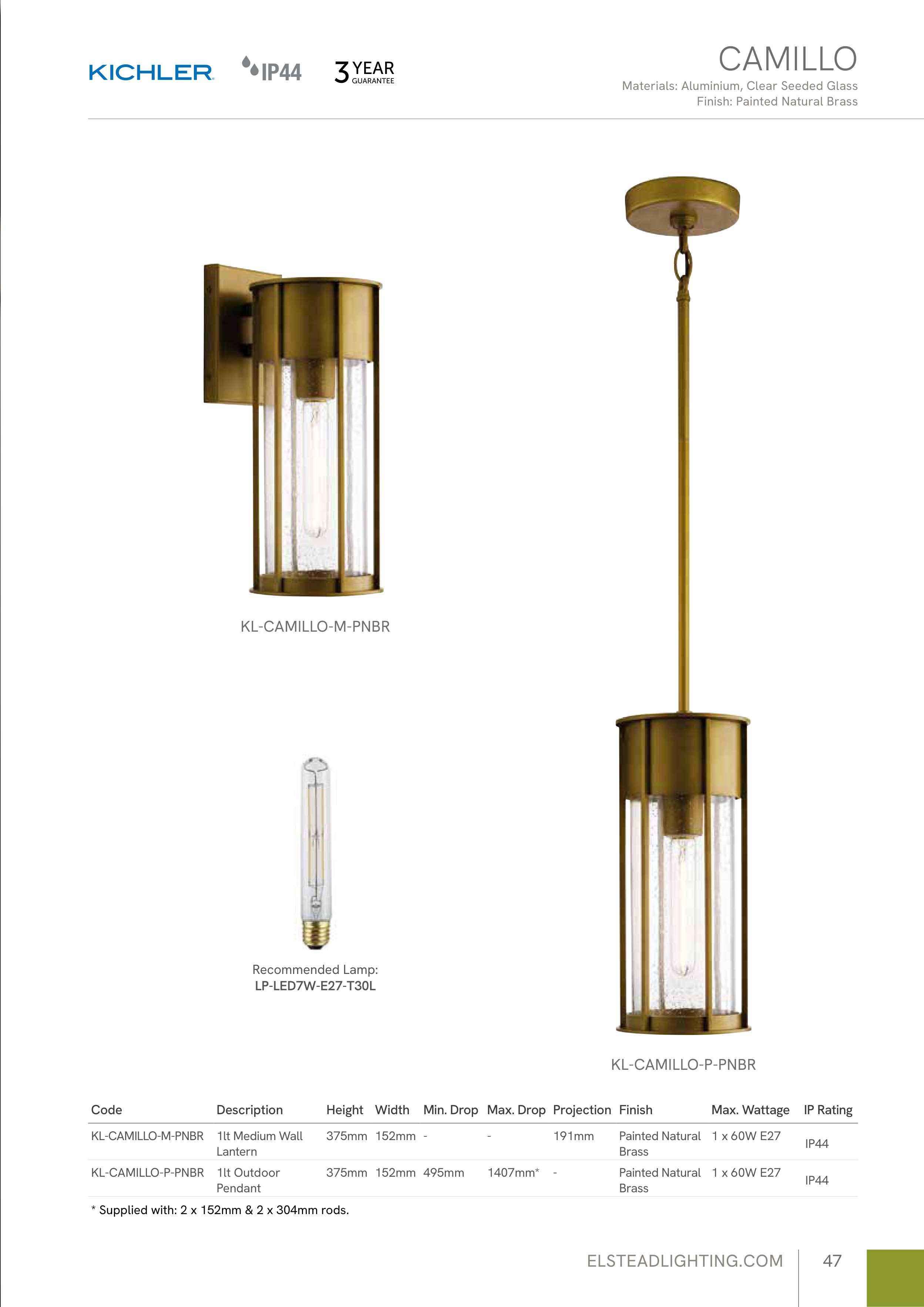 KICHLER IP44 3 YEAR GUARANTEE

CAMILLO
Materials: Aluminium, Clear Seeded Glass
Finish: Painted Natural Brass

KL-CAMILLO-M-PNBR

Recommended Lamp:
LP-LED7W-E27-T30L

KL-CAMILLO-P-PNBR

| Code | Description | Height | Width | Min. Drop | Max. Drop | Projection | Finish | Max. Wattage | IP Rating |
|---|---|---|---|---|---|---|---|---|---|
| KL-CAMILLO-M-PNBR | 1lt Medium Wall Lantern | 375mm | 152mm | - | - | 191mm | Painted Natural Brass | 1 x 60W E27 | IP44 |
| KL-CAMILLO-P-PNBR | 1lt Outdoor Pendant | 375mm | 152mm | 495mm | 1407mm* | - | Painted Natural Brass | 1 x 60W E27 | IP44 |

* Supplied with: 2 x 152mm & 2 x 304mm rods.

ELSTEADLIGHTING.COM 47